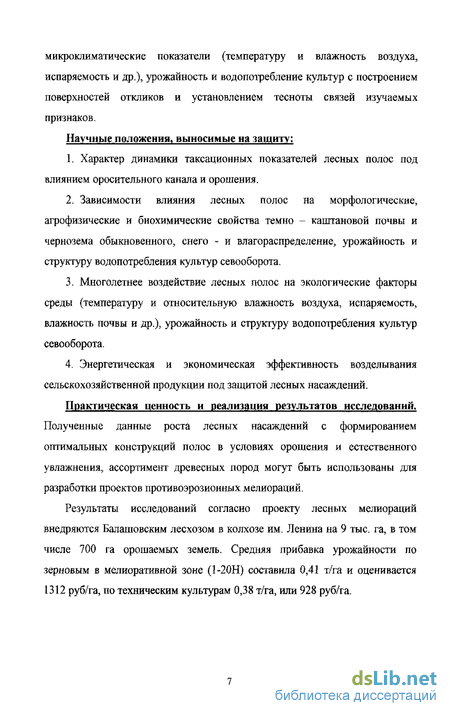 микроклиматические показатели (температуру и влажность воздуха, испаряемость и др.), урожайность и водопотребление культур с построением поверхностей откликов и установлением тесноты связей изучаемых признаков.

Научные положения, выносимые на защиту:

1. Характер динамики таксационных показателей лесных полос под влиянием оросительного канала и орошения.

2. Зависимости влияния лесных полос на морфологические, агрофизические и биохимические свойства темно – каштановой почвы и чернозема обыкновенного, снего - и влагораспределение, урожайность и структуру водопотребления культур севооборота.

3. Многолетнее воздействие лесных полос на экологические факторы среды (температуру и относительную влажность воздуха, испаряемость, влажность почвы и др.), урожайность и структуру водопотребления культур севооборота.

4. Энергетическая и экономическая эффективность возделывания сельскохозяйственной продукции под защитой лесных насаждений.

Практическая ценность и реализация результатов исследований. Полученные данные роста лесных насаждений с формированием оптимальных конструкций полос в условиях орошения и естественного увлажнения, ассортимент древесных пород могут быть использованы для разработки проектов противоэрозионных мелиораций.

Результаты исследований согласно проекту лесных мелиораций внедряются Балашовским лесхозом в колхозе им. Ленина на 9 тыс. га, в том числе 700 га орошаемых земель. Средняя прибавка урожайности по зерновым в мелиоративной зоне (1-20Н) составила 0,41 т/га и оценивается 1312 руб/га, по техническим культурам 0,38 т/га, или 928 руб/га.

7

dsLib.net
библиотека диссертаций